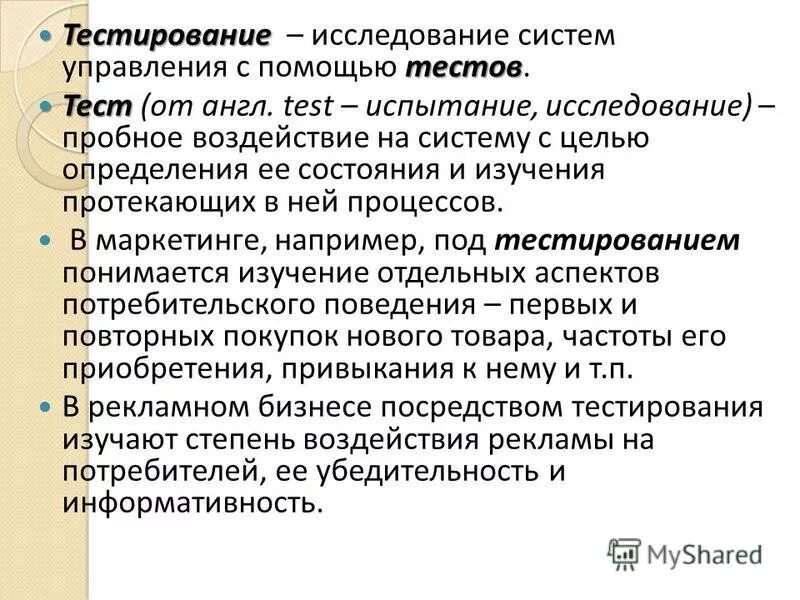 Тестирование – исследование систем управления с помощью тестов.

Тест (от англ. test – испытание, исследование) – пробное воздействие на систему с целью определения ее состояния и изучения протекающих в ней процессов.

В маркетинге, например, под тестированием понимается изучение отдельных аспектов потребительского поведения – первых и повторных покупок нового товара, частоты его приобретения, привыкания к нему и т.п.

В рекламном бизнесе посредством тестирования изучают степень воздействия рекламы на потребителей, ее убедительность и информативность.

MyShared